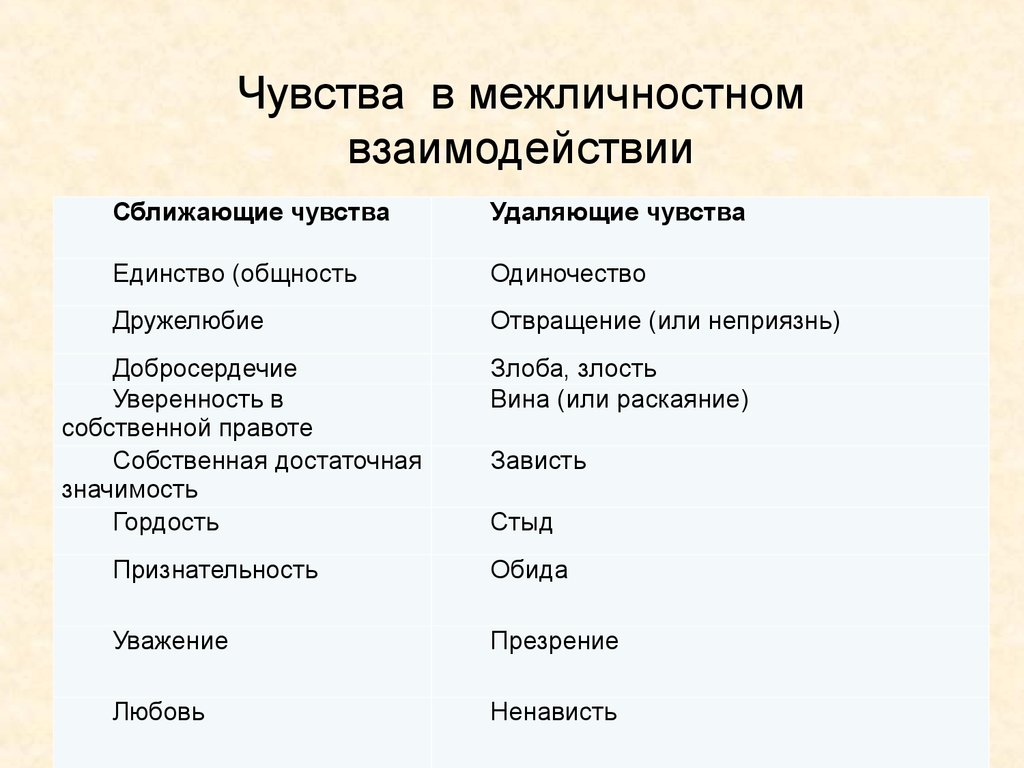 Чувства в межличностном взаимодействии

| Сближающие чувства | Удаляющие чувства |
|---|---|
| Единство (общность | Одиночество |
| Дружелюбие | Отвращение (или неприязнь) |
| Добросердечие | Злоба, злость |
| Уверенность в собственной правоте | Вина (или раскаяние) |
| Собственная достаточная значимость | Зависть |
| Гордость | Стыд |
| Признательность | Обида |
| Уважение | Презрение |
| Любовь | Ненависть |